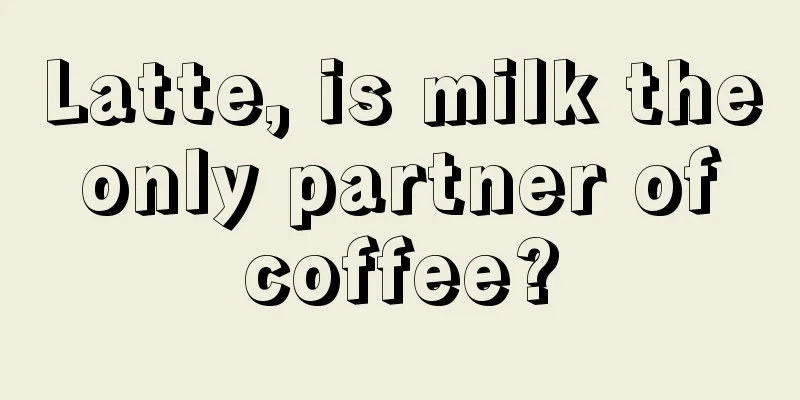 Latte, is milk the only partner of coffee?